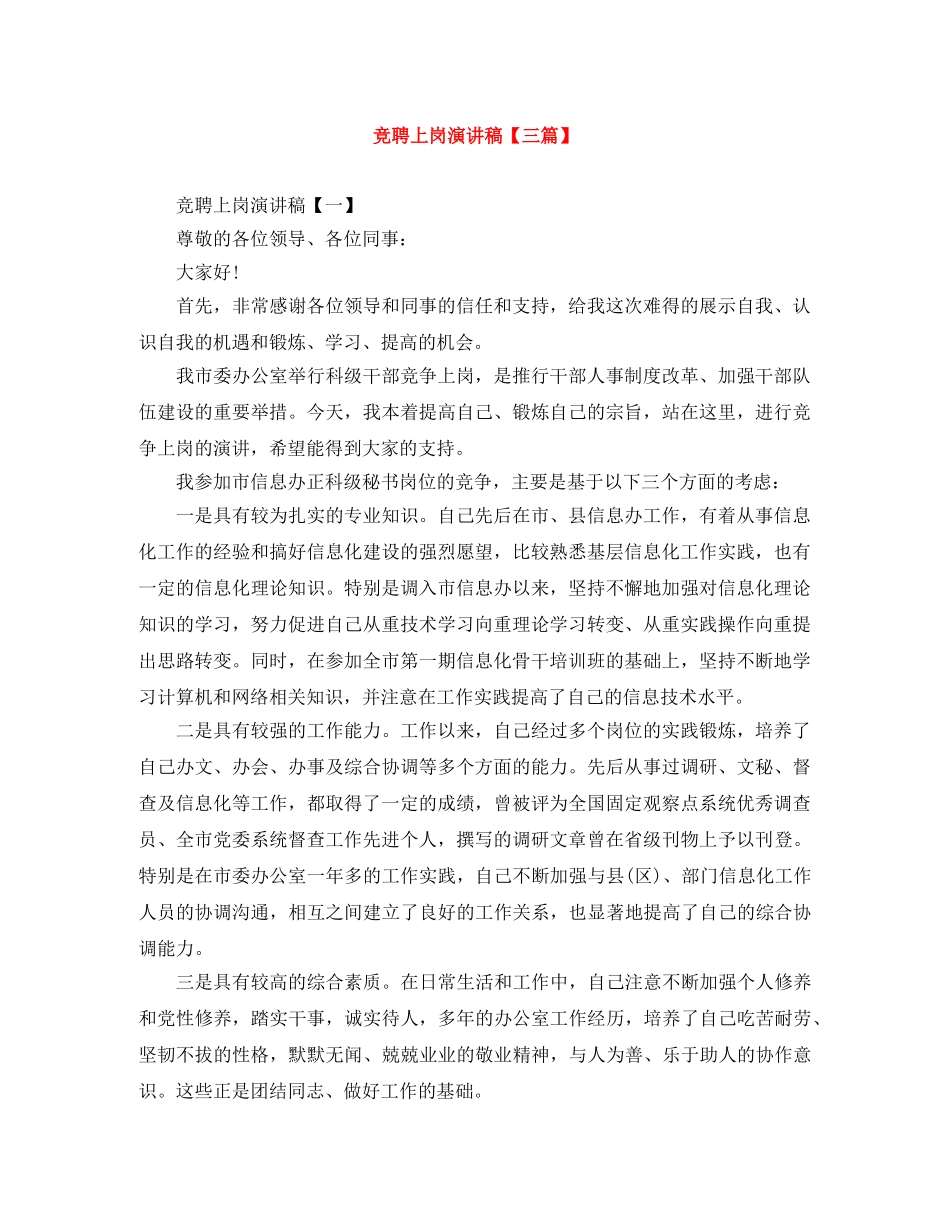 竞聘上岗演讲稿【三篇】

竞聘上岗演讲稿【一】

尊敬的各位领导、各位同事：

大家好！

首先，非常感谢各位领导和同事的信任和支持，给我这次难得的展示自我、认识自我的机遇和锻炼、学习、提高的机会。

我市委办公室举行科级干部竞争上岗，是推行干部人事制度改革、加强干部队伍建设的重要举措。今天，我本着提高自己、锻炼自己的宗旨，站在这里，进行竞争上岗的演讲，希望能得到大家的支持。

我参加市信息办正科级秘书岗位的竞争，主要是基于以下三个方面的考虑：

一是具有较为扎实的专业知识。自己先后在市、县信息办工作，有着从事信息化工作的经验和搞好信息化建设的强烈愿望，比较熟悉基层信息化工作实践，也有一定的信息化理论知识。特别是调入市信息办以来，坚持不懈地加强对信息化理论知识的学习，努力促进自己从重技术学习向重理论学习转变、从重实践操作向重提出思路转变。同时，在参加全市第一期信息化骨干培训班的基础上，坚持不断地学习计算机和网络相关知识，并注意在工作实践提高了自己的信息技术水平。

二是具有较强的工作能力。工作以来，自己经过多个岗位的实践锻炼，培养了自己办文、办会、办事及综合协调等多个方面的能力。先后从事过调研、文秘、督查及信息化等工作，都取得了一定的成绩，曾被评为全国固定观察点系统优秀调查员、全市党委系统督查工作先进个人，撰写的调研文章曾在省级刊物上予以刊登。特别是在市委办公室一年多的工作实践，自己不断加强与县(区)、部门信息化工作人员的协调沟通，相互之间建立了良好的工作关系，也显著地提高了自己的综合协调能力。

三是具有较高的综合素质。在日常生活和工作中，自己注意不断加强个人修养和党性修养，踏实干事，诚实待人，多年的办公室工作经历，培养了自己吃苦耐劳、坚韧不拔的性格，默默无闻、兢兢业业的敬业精神，与人为善、乐于助人的协作意识。这些正是团结同志、做好工作的基础。